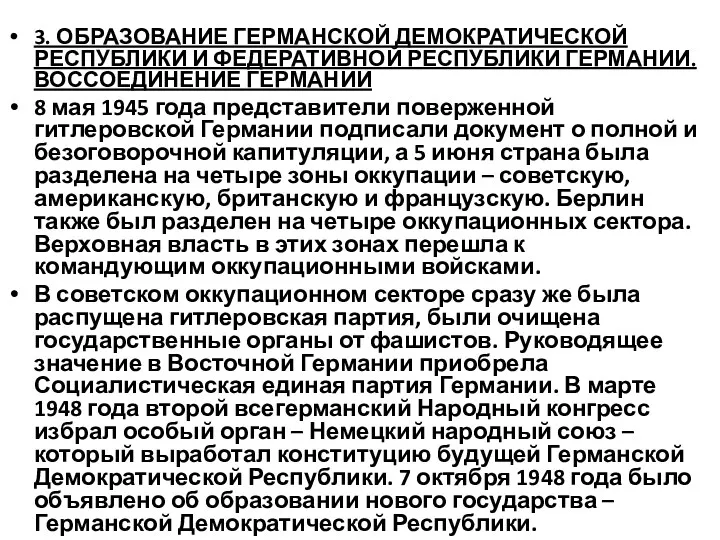 • 3. ОБРАЗОВАНИЕ ГЕРМАНСКОЙ ДЕМОКРАТИЧЕСКОЙ РЕСПУБЛИКИ И ФЕДЕРАТИВНОЙ РЕСПУБЛИКИ ГЕРМАНИИ. ВОССОЕДИНЕНИЕ ГЕРМАНИИ

• 8 мая 1945 года представители поверженной гитлеровской Германии подписали документ о полной и безоговорочной капитуляции, а 5 июня страна была разделена на четыре зоны оккупации – советскую, американскую, британскую и французскую. Берлин также был разделен на четыре оккупационных сектора. Верховная власть в этих зонах перешла к командующим оккупационными войсками.

• В советском оккупационном секторе сразу же была распущена гитлеровская партия, были очищена государственные органы от фашистов. Руководящее значение в Восточной Германии приобрела Социалистическая единая партия Германии. В марте 1948 года второй всегерманский Народный конгресс избрал особый орган – Немецкий народный союз – который выработал конституцию будущей Германской Демократической Республики. 7 октября 1948 года было объявлено об образовании нового государства – Германской Демократической Республики.